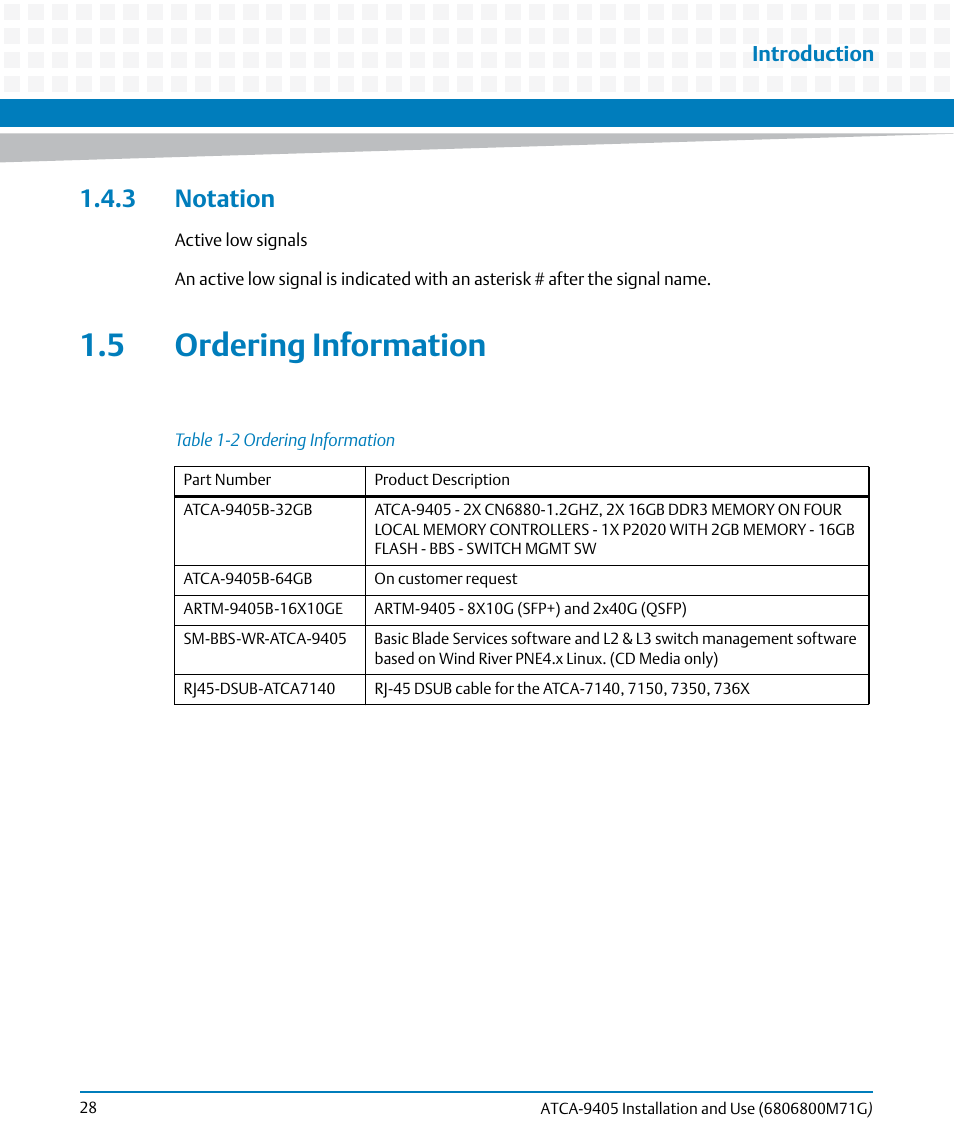 Introduction

1.4.3 Notation

Active low signals

An active low signal is indicated with an asterisk # after the signal name.

1.5 Ordering Information

Table 1-2 Ordering Information

| Part Number | Product Description |
|---|---|
| ATCA-9405B-32GB | ATCA-9405 - 2X CN6880-1.2GHZ, 2X 16GB DDR3 MEMORY ON FOUR LOCAL MEMORY CONTROLLERS - 1X P2020 WITH 2GB MEMORY - 16GB FLASH - BBS - SWITCH MGMT SW |
| ATCA-9405B-64GB | On customer request |
| ARTM-9405B-16X10GE | ARTM-9405 - 8X10G (SFP+) and 2x40G (QSFP) |
| SM-BBS-WR-ATCA-9405 | Basic Blade Services software and L2 & L3 switch management software based on Wind River PNE4.x Linux. (CD Media only) |
| RJ45-DSUB-ATCA7140 | RJ-45 DSUB cable for the ATCA-7140, 7150, 7350, 736X |

28

ATCA-9405 Installation and Use (6806800M71G)